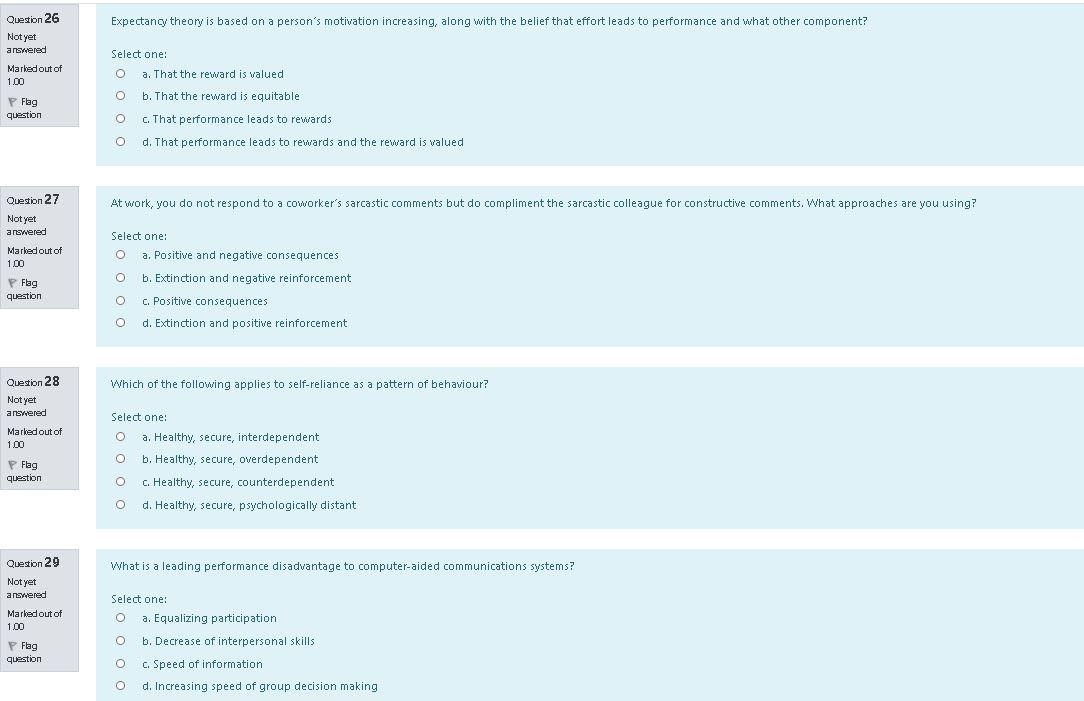 Question 26
Not yet answered
Marked out of 1.00
Flag question

Expectancy theory is based on a person's motivation increasing, along with the belief that effort leads to performance and what other component?

Select one:
a. That the reward is valued
b. That the reward is equitable
c. That performance leads to rewards
d. That performance leads to rewards and the reward is valued

Question 27
Not yet answered
Marked out of 1.00
Flag question

At work, you do not respond to a coworker's sarcastic comments but do compliment the sarcastic colleague for constructive comments. What approaches are you using?

Select one:
a. Positive and negative consequences
b. Extinction and negative reinforcement
c. Positive consequences
d. Extinction and positive reinforcement

Question 28
Not yet answered
Marked out of 1.00
Flag question

Which of the following applies to self-reliance as a pattern of behaviour?

Select one:
a. Healthy, secure, interdependent
b. Healthy, secure, overdependent
c. Healthy, secure, counterdependent
d. Healthy, secure, psychologically distant

Question 29
Not yet answered
Marked out of 1.00
Flag question

What is a leading performance disadvantage to computer-aided communications systems?

Select one:
a. Equalizing participation
b. Decrease of interpersonal skills
c. Speed of information
d. Increasing speed of group decision making